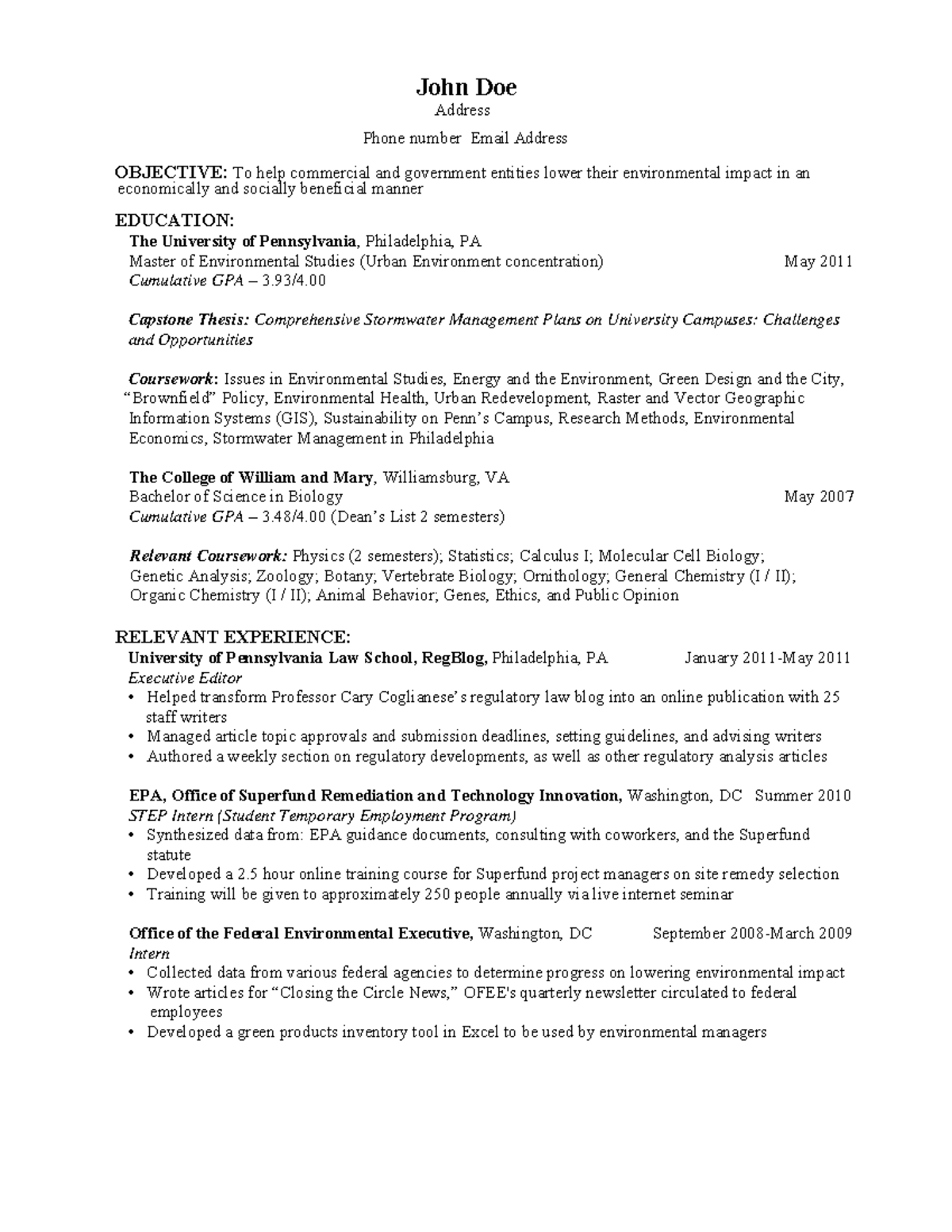 John Doe
Address
Phone number Email Address

OBJECTIVE: To help commercial and government entities lower their environmental impact in an economically and socially beneficial manner

EDUCATION:
The University of Pennsylvania, Philadelphia, PA
Master of Environmental Studies (Urban Environment concentration) May 2011
Cumulative GPA – 3.93/4.00

Capstone Thesis: Comprehensive Stormwater Management Plans on University Campuses: Challenges and Opportunities

Coursework: Issues in Environmental Studies, Energy and the Environment, Green Design and the City, "Brownfield" Policy, Environmental Health, Urban Redevelopment, Raster and Vector Geographic Information Systems (GIS), Sustainability on Penn's Campus, Research Methods, Environmental Economics, Stormwater Management in Philadelphia

The College of William and Mary, Williamsburg, VA
Bachelor of Science in Biology May 2007
Cumulative GPA – 3.48/4.00 (Dean's List 2 semesters)

Relevant Coursework: Physics (2 semesters); Statistics; Calculus I; Molecular Cell Biology; Genetic Analysis; Zoology; Botany; Vertebrate Biology; Ornithology; General Chemistry (I / II); Organic Chemistry (I / II); Animal Behavior; Genes, Ethics, and Public Opinion

RELEVANT EXPERIENCE:
University of Pennsylvania Law School, RegBlog, Philadelphia, PA January 2011-May 2011
Executive Editor
• Helped transform Professor Cary Coglianese's regulatory law blog into an online publication with 25 staff writers
• Managed article topic approvals and submission deadlines, setting guidelines, and advising writers
• Authored a weekly section on regulatory developments, as well as other regulatory analysis articles

EPA, Office of Superfund Remediation and Technology Innovation, Washington, DC Summer 2010
STEP Intern (Student Temporary Employment Program)
• Synthesized data from: EPA guidance documents, consulting with coworkers, and the Superfund statute
• Developed a 2.5 hour online training course for Superfund project managers on site remedy selection
• Training will be given to approximately 250 people annually via live internet seminar

Office of the Federal Environmental Executive, Washington, DC September 2008-March 2009
Intern
• Collected data from various federal agencies to determine progress on lowering environmental impact
• Wrote articles for "Closing the Circle News," OFEE's quarterly newsletter circulated to federal employees
• Developed a green products inventory tool in Excel to be used by environmental managers